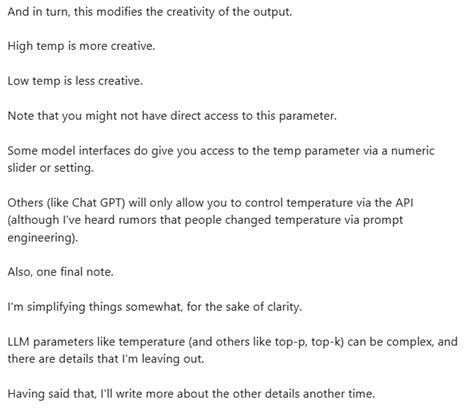 And in turn, this modifies the creativity of the output.

High temp is more creative.

Low temp is less creative.

Note that you might not have direct access to this parameter.

Some model interfaces do give you access to the temp parameter via a numeric slider or setting.

Others (like Chat GPT) will only allow you to control temperature via the API (although I've heard rumors that people changed temperature via prompt engineering).

Also, one final note.

I'm simplifying things somewhat, for the sake of clarity.

LLM parameters like temperature (and others like top-p, top-k) can be complex, and there are details that I'm leaving out.

Having said that, I'll write more about the other details another time.